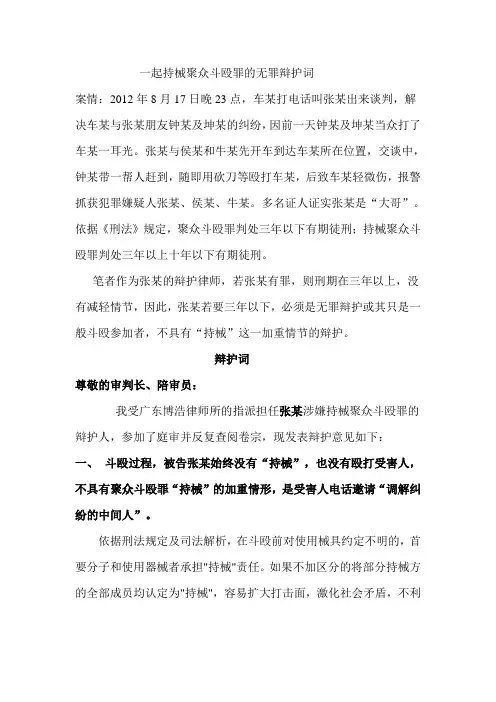 一起持械聚众斗殴罪的无罪辩护词

案情：2012 年 8 月 17 日晚 23 点，车某打电话叫张某出来谈判，解决车某与张某朋友钟某及坤某的纠纷，因前一天钟某及坤某当众打了车某一耳光。张某与侯某和牛某先开车到达车某所在位置，交谈中，钟某带一帮人赶到，随即用砍刀等殴打车某，后致车某轻微伤，报警抓获犯罪嫌疑人张某、侯某、牛某。多名证人证实张某是“大哥”。依据《刑法》规定，聚众斗殴罪判处三年以下有期徒刑；持械聚众斗殴罪判处三年以上十年以下有期徒刑。

笔者作为张某的辩护律师，若张某有罪，则刑期在三年以上，没有减轻情节，因此，张某若要三年以下，必须是无罪辩护或其只是一般斗殴参加者，不具有“持械”这一加重情节的辩护。

辩护词

尊敬的审判长、陪审员：

我受广东博浩律师所的指派担任张某涉嫌持械聚众斗殴罪的辩护人，参加了庭审并反复查阅卷宗，现发表辩护意见如下：

一、 斗殴过程，被告张某始终没有“持械”，也没有殴打受害人，不具有聚众斗殴罪“持械”的加重情形，是受害人电话邀请“调解纠纷的中间人”。

依据刑法规定及司法解析，在斗殴前对使用械具约定不明的，首要分子和使用器械者承担"持械"责任。如果不加区分的将部分持械方的全部成员均认定为"持械"，容易扩大打击面，激化社会矛盾，不利